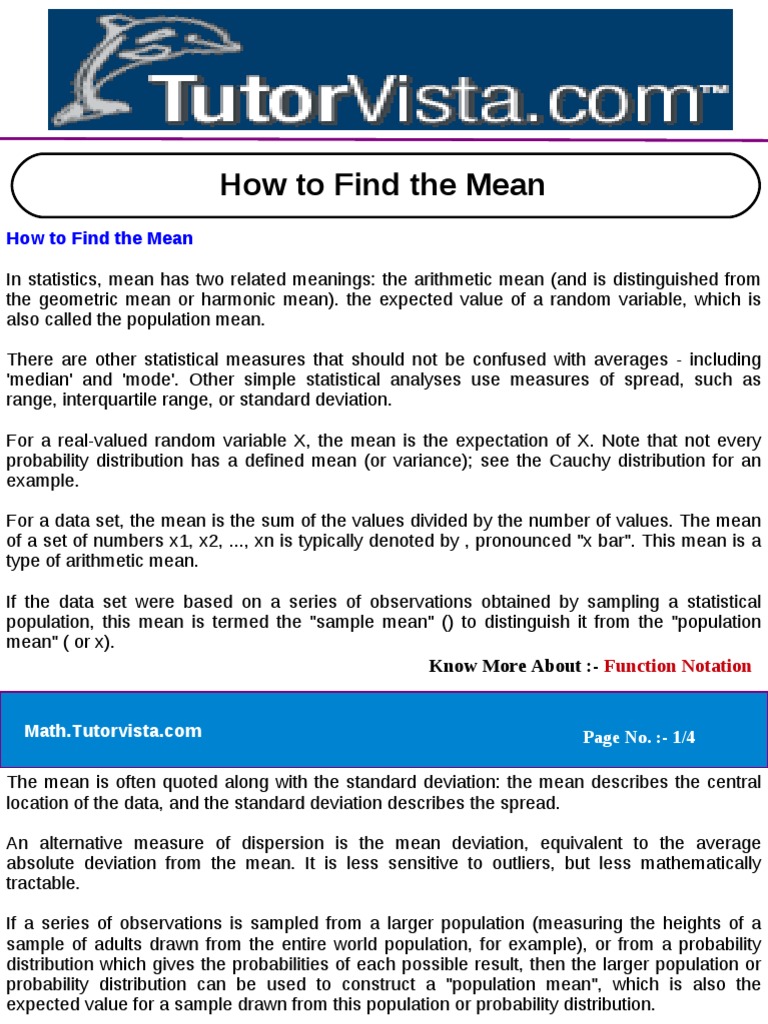 TutorVista.com™

How to Find the Mean

How to Find the Mean

In statistics, mean has two related meanings: the arithmetic mean (and is distinguished from the geometric mean or harmonic mean). the expected value of a random variable, which is also called the population mean.

There are other statistical measures that should not be confused with averages - including 'median' and 'mode'. Other simple statistical analyses use measures of spread, such as range, interquartile range, or standard deviation.

For a real-valued random variable X, the mean is the expectation of X. Note that not every probability distribution has a defined mean (or variance); see the Cauchy distribution for an example.

For a data set, the mean is the sum of the values divided by the number of values. The mean of a set of numbers x1, x2, ..., xn is typically denoted by , pronounced "x bar". This mean is a type of arithmetic mean.

If the data set were based on a series of observations obtained by sampling a statistical population, this mean is termed the "sample mean" () to distinguish it from the "population mean" ( or x).

Know More About :- Function Notation

Math.Tutorvista.com

Page No. :- 1/4

The mean is often quoted along with the standard deviation: the mean describes the central location of the data, and the standard deviation describes the spread.

An alternative measure of dispersion is the mean deviation, equivalent to the average absolute deviation from the mean. It is less sensitive to outliers, but less mathematically tractable.

If a series of observations is sampled from a larger population (measuring the heights of a sample of adults drawn from the entire world population, for example), or from a probability distribution which gives the probabilities of each possible result, then the larger population or probability distribution can be used to construct a "population mean", which is also the expected value for a sample drawn from this population or probability distribution.